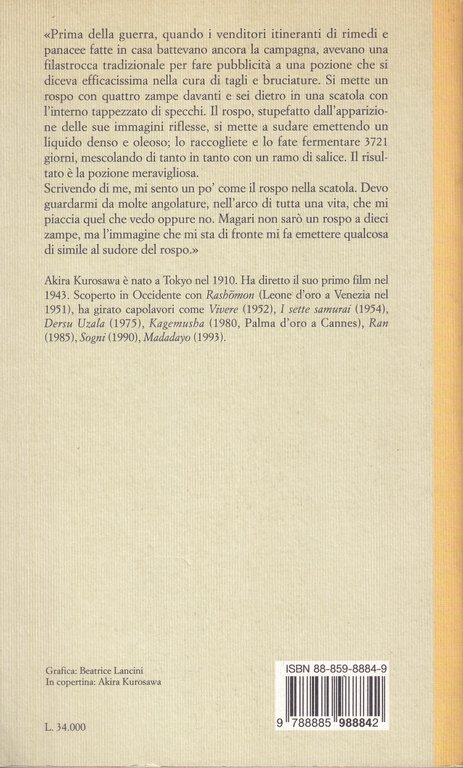 «Prima della guerra, quando i venditori itineranti di rimedi e panacee fatte in casa battevano ancora la campagna, avevano una filastrocca tradizionale per fare pubblicità a una pozione che si diceva efficacissima nella cura di tagli e bruciature. Si mette un rospo con quattro zampe davanti e sei dietro in una scatola con l'interno tappezzato di specchi. Il rospo, stupefatto dall'apparizione delle sue immagini riflesse, si mette a sudare emettendo un liquido denso e oleoso; lo raccogliete e lo fate fermentare 3721 giorni, mescolando di tanto in tanto con un ramo di salice. Il risultato è la pozione meravigliosa.
Scrivendo di me, mi sento un po' come il rospo nella scatola. Devo guardarmi da molte angolature, nell'arco di tutta una vita, che mi piaccia quel che vedo oppure no. Magari non sarò un rospo a dieci zampe, ma l'immagine che mi sta di fronte mi fa emettere qualcosa di simile al sudore del rospo.»

Akira Kurosawa è nato a Tokyo nel 1910. Ha diretto il suo primo film nel 1943. Scoperto in Occidente con Rashōmon (Leone d'oro a Venezia nel 1951), ha girato capolavori come Vivere (1952), I sette samurai (1954), Dersu Uzala (1975), Kagemusha (1980, Palma d'oro a Cannes), Ran (1985), Sogni (1990), Madadayo (1993).

Grafica: Beatrice Lancini
In copertina: Akira Kurosawa

L. 34.000

ISBN 88-859-8884-9

9 788885 988842